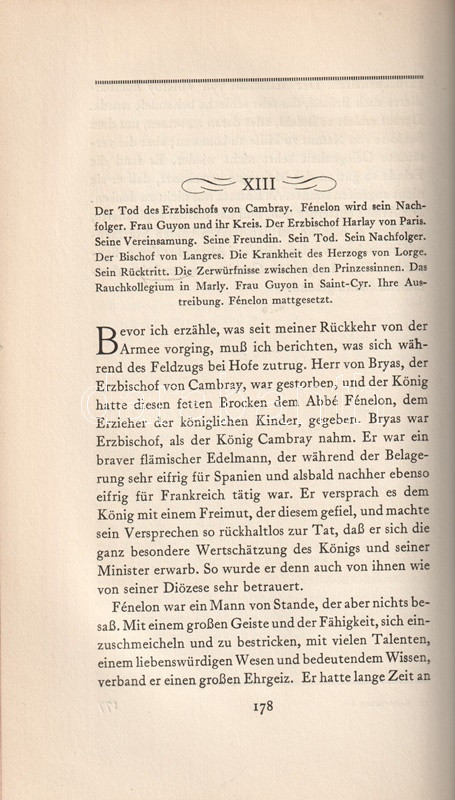 XIII

Der Tod des Erzbischofs von Cambray. Fénelon wird sein Nachfolger. Frau Guyon und ihr Kreis. Der Erzbischof Harlay von Paris. Seine Vereinsamung. Seine Freundin. Sein Tod. Sein Nachfolger. Der Bischof von Langres. Die Krankheit des Herzogs von Lorge. Sein Rücktritt. Die Zerwürfnisse zwischen den Prinzessinnen. Das Rauchkollegium in Marly. Frau Guyon in Saint-Cyr. Ihre Austreibung. Fénelon mattgesetzt.

Bevor ich erzähle, was seit meiner Rückkehr von der Armee vorging, muß ich berichten, was sich während des Feldzugs bei Hofe zutrug. Herr von Bryas, der Erzbischof von Cambray, war gestorben, und der König hatte diesen fetten Brocken dem Abbé Fénelon, dem Erzieher der königlichen Kinder, gegeben. Bryas war Erzbischof, als der König Cambray nahm. Er war ein braver flämischer Edelmann, der während der Belagerung sehr eifrig für Spanien und alsbald nachher ebenso eifrig für Frankreich tätig war. Er versprach es dem König mit einem Freimut, der diesem gefiel, und machte sein Versprechen so rückhaltlos zur Tat, daß er sich die ganz besondere Wertschätzung des Königs und seiner Minister erwarb. So wurde er denn auch von ihnen wie von seiner Diözese sehr betrauert.

Fénelon war ein Mann von Stande, der aber nichts besaß. Mit einem großen Geiste und der Fähigkeit, sich einzuschmeicheln und zu bestricken, mit vielen Talenten, einem liebenswürdigen Wesen und bedeutendem Wissen, verband er einen großen Ehrgeiz. Er hatte lange Zeit an

178